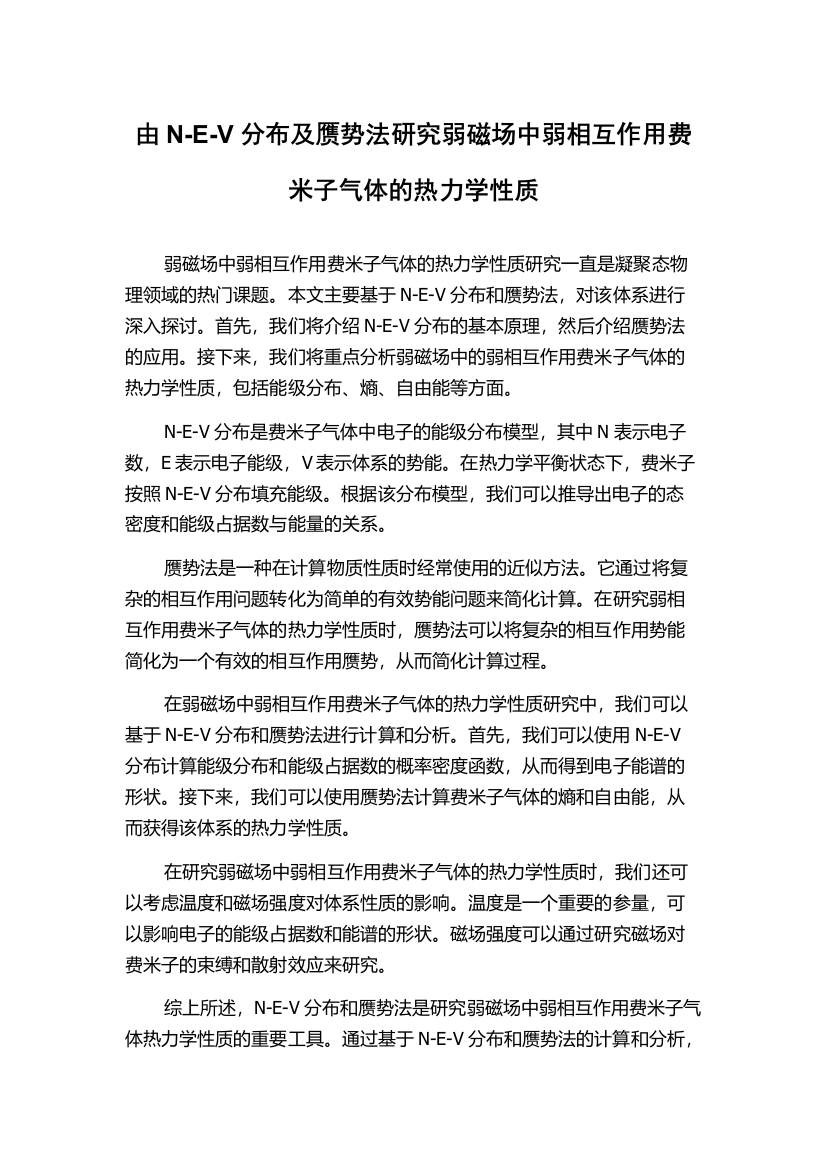 由 N-E-V 分布及赝势法研究弱磁场中弱相互作用费米子气体的热力学性质

弱磁场中弱相互作用费米子气体的热力学性质研究一直是凝聚态物理领域的热门课题。本文主要基于 N-E-V 分布和赝势法，对该体系进行深入探讨。首先，我们将介绍 N-E-V 分布的基本原理，然后介绍赝势法的应用。接下来，我们将重点分析弱磁场中的弱相互作用费米子气体的热力学性质，包括能级分布、熵、自由能等方面。

N-E-V 分布是费米子气体中电子的能级分布模型，其中 N 表示电子数，E 表示电子能级，V 表示体系的势能。在热力学平衡状态下，费米子按照 N-E-V 分布填充能级。根据该分布模型，我们可以推导出电子的态密度和能级占据数与能量的关系。

赝势法是一种在计算物质性质时经常使用的近似方法。它通过将复杂的相互作用问题转化为简单的有效势能问题来简化计算。在研究弱相互作用费米子气体的热力学性质时，赝势法可以将复杂的相互作用势能简化为一个有效的相互作用赝势，从而简化计算过程。

在弱磁场中弱相互作用费米子气体的热力学性质研究中，我们可以基于 N-E-V 分布和赝势法进行计算和分析。首先，我们可以使用 N-E-V 分布计算能级分布和能级占据数的概率密度函数，从而得到电子能谱的形状。接下来，我们可以使用赝势法计算费米子气体的熵和自由能，从而获得该体系的热力学性质。

在研究弱磁场中弱相互作用费米子气体的热力学性质时，我们还可以考虑温度和磁场强度对体系性质的影响。温度是一个重要的参量，可以影响电子的能级占据数和能谱的形状。磁场强度可以通过研究磁场对费米子的束缚和散射效应来研究。

综上所述，N-E-V 分布和赝势法是研究弱磁场中弱相互作用费米子气体热力学性质的重要工具。通过基于 N-E-V 分布和赝势法的计算和分析，